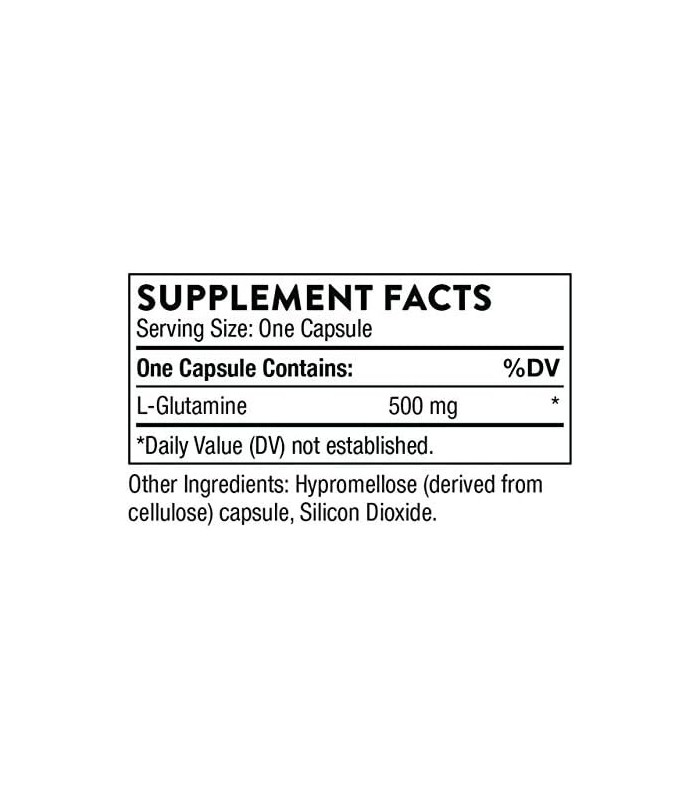 SUPPLEMENT FACTS
Serving Size: One Capsule

| One Capsule Contains: | | %DV |
|---|---|---|
| L-Glutamine | 500 mg | * |

*Daily Value (DV) not established.

Other Ingredients: Hypromellose (derived from cellulose) capsule, Silicon Dioxide.